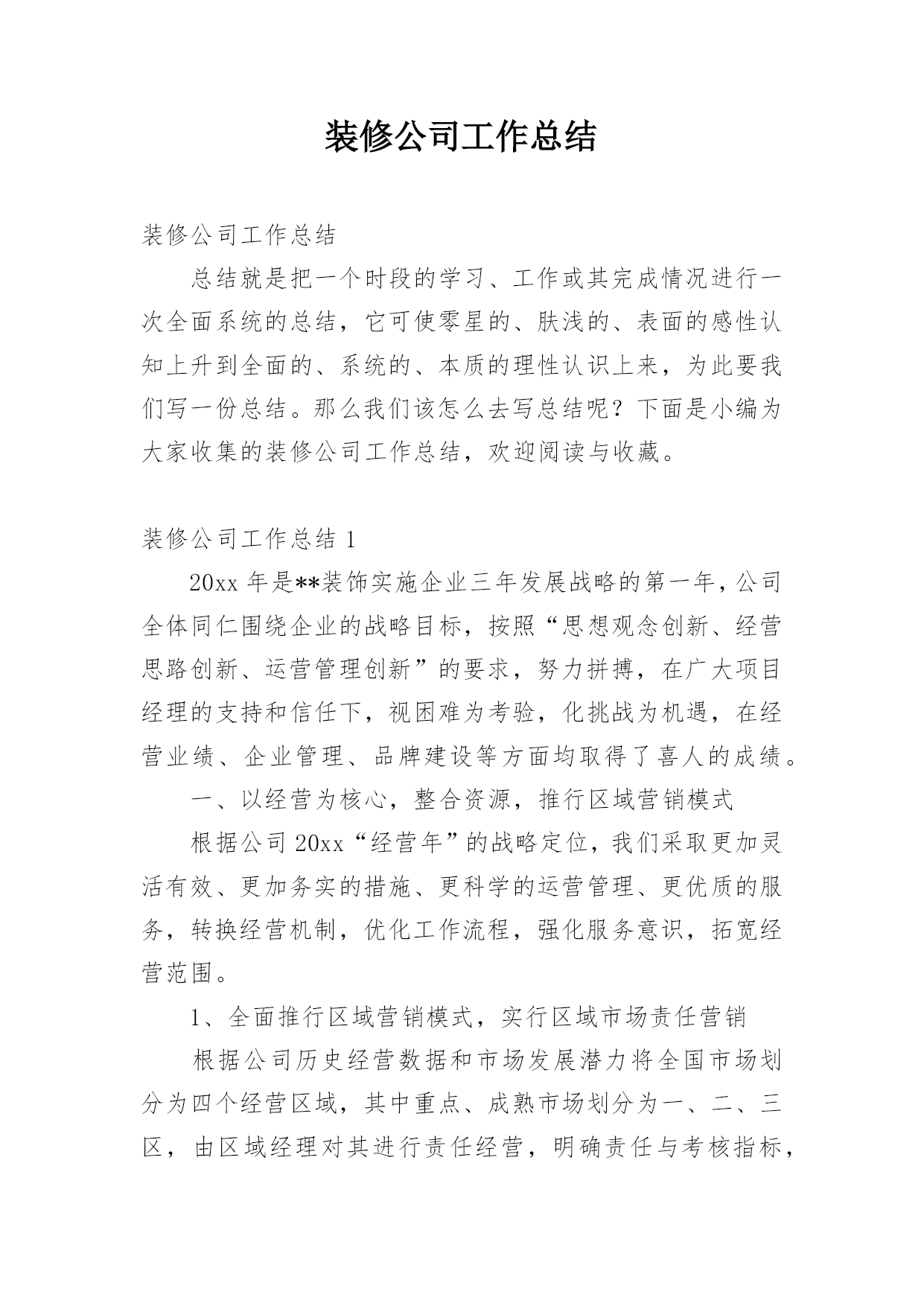 装修公司工作总结

装修公司工作总结

总结就是把一个时段的学习、工作或其完成情况进行一次全面系统的总结，它可使零星的、肤浅的、表面的感性认知上升到全面的、系统的、本质的理性认识上来，为此要我们写一份总结。那么我们该怎么去写总结呢？下面是小编为大家收集的装修公司工作总结，欢迎阅读与收藏。

装修公司工作总结 1

20xx 年是**装饰实施企业三年发展战略的第一年，公司全体同仁围绕企业的战略目标，按照“思想观念创新、经营思路创新、运营管理创新”的要求，努力拼搏，在广大项目经理的支持和信任下，视困难为考验，化挑战为机遇，在经营业绩、企业管理、品牌建设等方面均取得了喜人的成绩。

一、以经营为核心，整合资源，推行区域营销模式

根据公司 20xx“经营年”的战略定位，我们采取更加灵活有效、更加务实的措施、更科学的运营管理、更优质的服务，转换经营机制，优化工作流程，强化服务意识，拓宽经营范围。

1、全面推行区域营销模式，实行区域市场责任营销

根据公司历史经营数据和市场发展潜力将全国市场划分为四个经营区域，其中重点、成熟市场划分为一、二、三区，由区域经理对其进行责任经营，明确责任与考核指标，